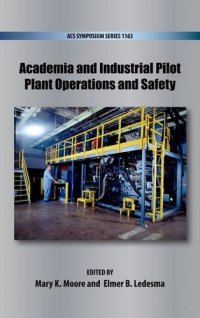 ACS SYMPOSIUM SERIES 1163

Academia and Industrial Pilot Plant Operations and Safety

EDITED BY
Mary K. Moore and Elmer B. Ledesma